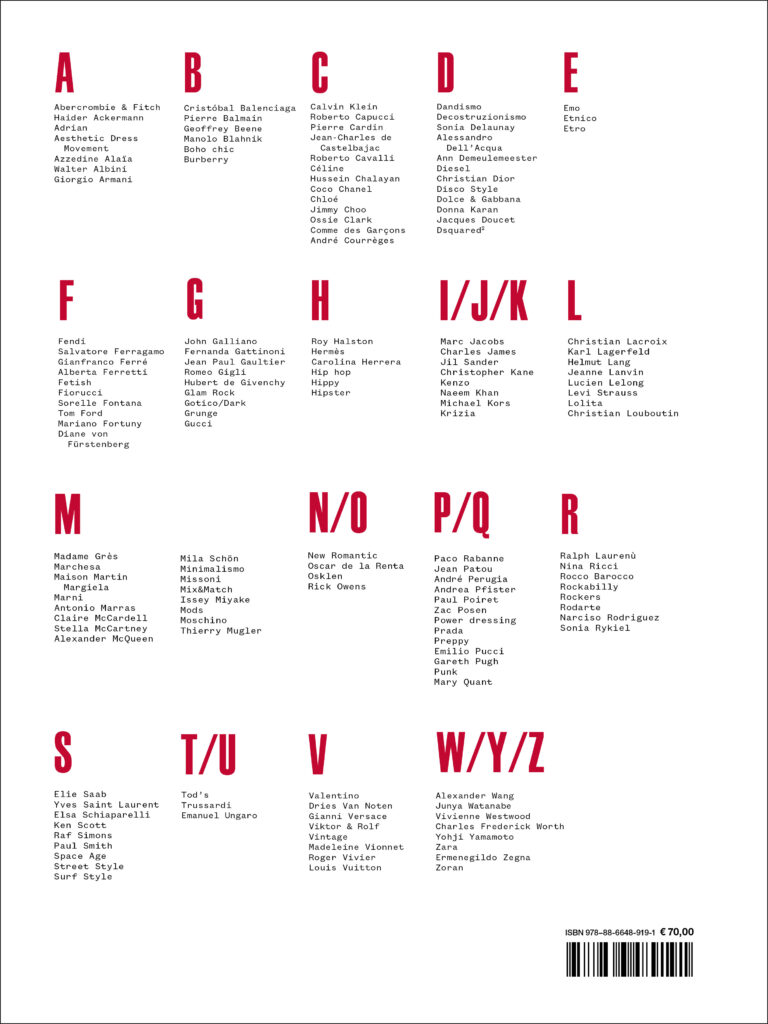 A

Abercrombie & Fitch
Haider Ackermann
Adrian
Aesthetic Dress Movement
Azzedine Alaïa
Walter Albini
Giorgio Armani

B

Cristóbal Balenciaga
Pierre Balmain
Geoffrey Beene
Manolo Blahnik
Boho chic
Burberry

C

Calvin Klein
Roberto Capucci
Pierre Cardin
Jean-Charles de Castelbajac
Roberto Cavalli
Céline
Hussein Chalayan
Coco Chanel
Chloé
Jimmy Choo
Ossie Clark
Comme des Garçons
André Courrèges

D

Dandismo
Decostruzionismo
Sonia Delaunay
Alessandro Dell'Acqua
Ann Demeulemeester
Diesel
Christian Dior
Disco Style
Dolce & Gabbana
Donna Karan
Jacques Doucet
Dsquared²

E

Emo
Etnico
Etro

F

Fendi
Salvatore Ferragamo
Gianfranco Ferré
Alberta Ferretti
Fetish
Fiorucci
Sorelle Fontana
Tom Ford
Mariano Fortuny
Diane von Fürstenberg

G

John Galliano
Fernanda Gattinoni
Jean Paul Gaultier
Romeo Gigli
Hubert de Givenchy
Glam Rock
Gotico/Dark
Grunge
Gucci

H

Roy Halston
Hermès
Carolina Herrera
Hip hop
Hippy
Hipster

I/J/K

Marc Jacobs
Charles James
Jil Sander
Christopher Kane
Kenzo
Naeem Khan
Michael Kors
Krizia

L

Christian Lacroix
Karl Lagerfeld
Helmut Lang
Jeanne Lanvin
Lucien Lelong
Levi Strauss
Lolita
Christian Louboutin

M

Madame Grès
Marchesa
Maison Martin Margiela
Marni
Antonio Marras
Claire McCardell
Stella McCartney
Alexander McQueen
Mila Schön
Minimalismo
Missoni
Mix&Match
Issey Miyake
Mods
Moschino
Thierry Mugler

N/O

New Romantic
Oscar de la Renta
Osklen
Rick Owens

P/Q

Paco Rabanne
Jean Patou
André Perugia
Andrea Pfister
Paul Poiret
Zac Posen
Power dressing
Prada
Preppy
Emilio Pucci
Gareth Pugh
Punk
Mary Quant

R

Ralph Laurenù
Nina Ricci
Rocco Barocco
Rockabilly
Rockers
Rodarte
Narciso Rodriguez
Sonia Rykiel

S

Elie Saab
Yves Saint Laurent
Elsa Schiaparelli
Ken Scott
Raf Simons
Paul Smith
Space Age
Street Style
Surf Style

T/U

Tod's
Trussardi
Emanuel Ungaro

V

Valentino
Dries Van Noten
Gianni Versace
Viktor & Rolf
Vintage
Madeleine Vionnet
Roger Vivier
Louis Vuitton

W/Y/Z

Alexander Wang
Junya Watanabe
Vivienne Westwood
Charles Frederick Worth
Yohji Yamamoto
Zara
Ermenegildo Zegna
Zoran

ISBN 978-88-6648-919-1 € 70,00